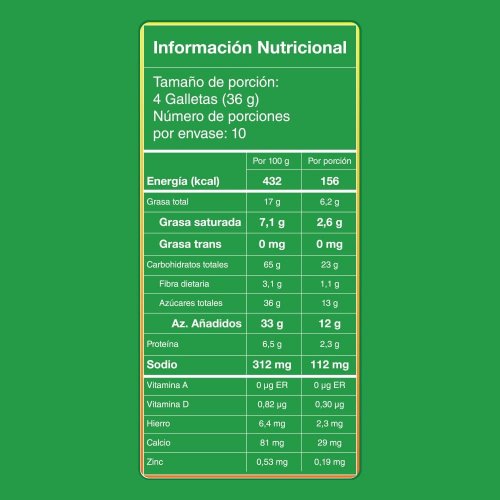 Información Nutricional

Tamaño de porción:
4 Galletas (36 g)
Número de porciones
por envase: 10

|  | Por 100 g | Por porción |
|---|---|---|
| Energía (kcal) | 432 | 156 |
| Grasa total | 17 g | 6,2 g |
| Grasa saturada | 7,1 g | 2,6 g |
| Grasa trans | 0 mg | 0 mg |
| Carbohidratos totales | 65 g | 23 g |
| Fibra dietaria | 3,1 g | 1,1 g |
| Azúcares totales | 36 g | 13 g |
| Az. Añadidos | 33 g | 12 g |
| Proteína | 6,5 g | 2,3 g |
| Sodio | 312 mg | 112 mg |
| Vitamina A | 0 µg ER | 0 µg ER |
| Vitamina D | 0,82 µg | 0,30 µg |
| Hierro | 6,4 mg | 2,3 mg |
| Calcio | 81 mg | 29 mg |
| Zinc | 0,53 mg | 0,19 mg |